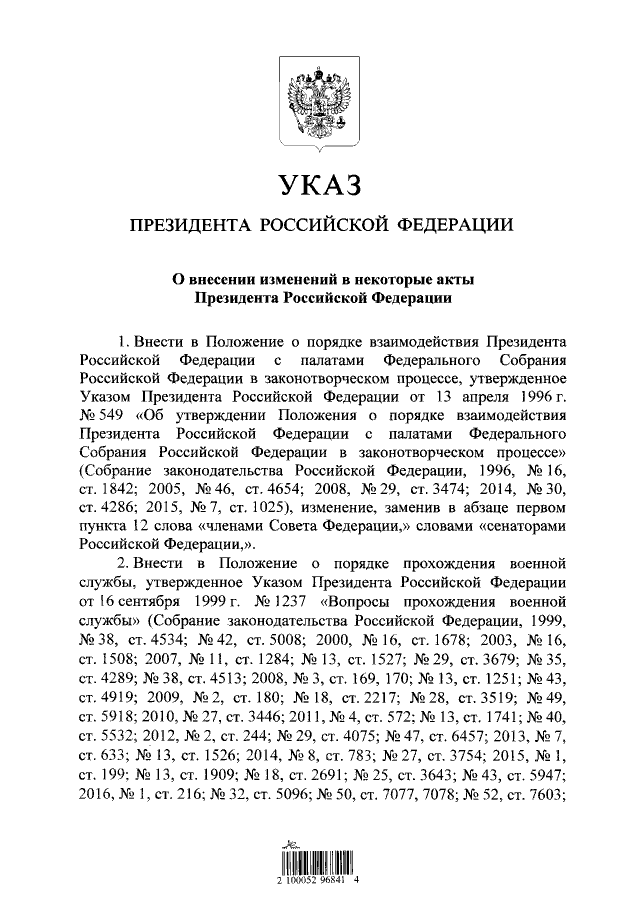 УКАЗ

ПРЕЗИДЕНТА РОССИЙСКОЙ ФЕДЕРАЦИИ

О внесении изменений в некоторые акты Президента Российской Федерации

1. Внести в Положение о порядке взаимодействия Президента Российской Федерации с палатами Федерального Собрания Российской Федерации в законотворческом процессе, утвержденное Указом Президента Российской Федерации от 13 апреля 1996 г. № 549 «Об утверждении Положения о порядке взаимодействия Президента Российской Федерации с палатами Федерального Собрания Российской Федерации в законотворческом процессе» (Собрание законодательства Российской Федерации, 1996, № 16, ст. 1842; 2005, № 46, ст. 4654; 2008, № 29, ст. 3474; 2014, № 30, ст. 4286; 2015, № 7, ст. 1025), изменение, заменив в абзаце первом пункта 12 слова «членами Совета Федерации,» словами «сенаторами Российской Федерации,».

2. Внести в Положение о порядке прохождения военной службы, утвержденное Указом Президента Российской Федерации от 16 сентября 1999 г. № 1237 «Вопросы прохождения военной службы» (Собрание законодательства Российской Федерации, 1999, № 38, ст. 4534; № 42, ст. 5008; 2000, № 16, ст. 1678; 2003, № 16, ст. 1508; 2007, № 11, ст. 1284; № 13, ст. 1527; № 29, ст. 3679; № 35, ст. 4289; № 38, ст. 4513; 2008, № 3, ст. 169, 170; № 13, ст. 1251; № 43, ст. 4919; 2009, № 2, ст. 180; № 18, ст. 2217; № 28, ст. 3519; № 49, ст. 5918; 2010, № 27, ст. 3446; 2011, № 4, ст. 572; № 13, ст. 1741; № 40, ст. 5532; 2012, № 2, ст. 244; № 29, ст. 4075; № 47, ст. 6457; 2013, № 7, ст. 633; № 13, ст. 1526; 2014, № 8, ст. 783; № 27, ст. 3754; 2015, № 1, ст. 199; № 13, ст. 1909; № 18, ст. 2691; № 25, ст. 3643; № 43, ст. 5947; 2016, № 1, ст. 216; № 32, ст. 5096; № 50, ст. 7077, 7078; № 52, ст. 7603;

2 100052 96841 4